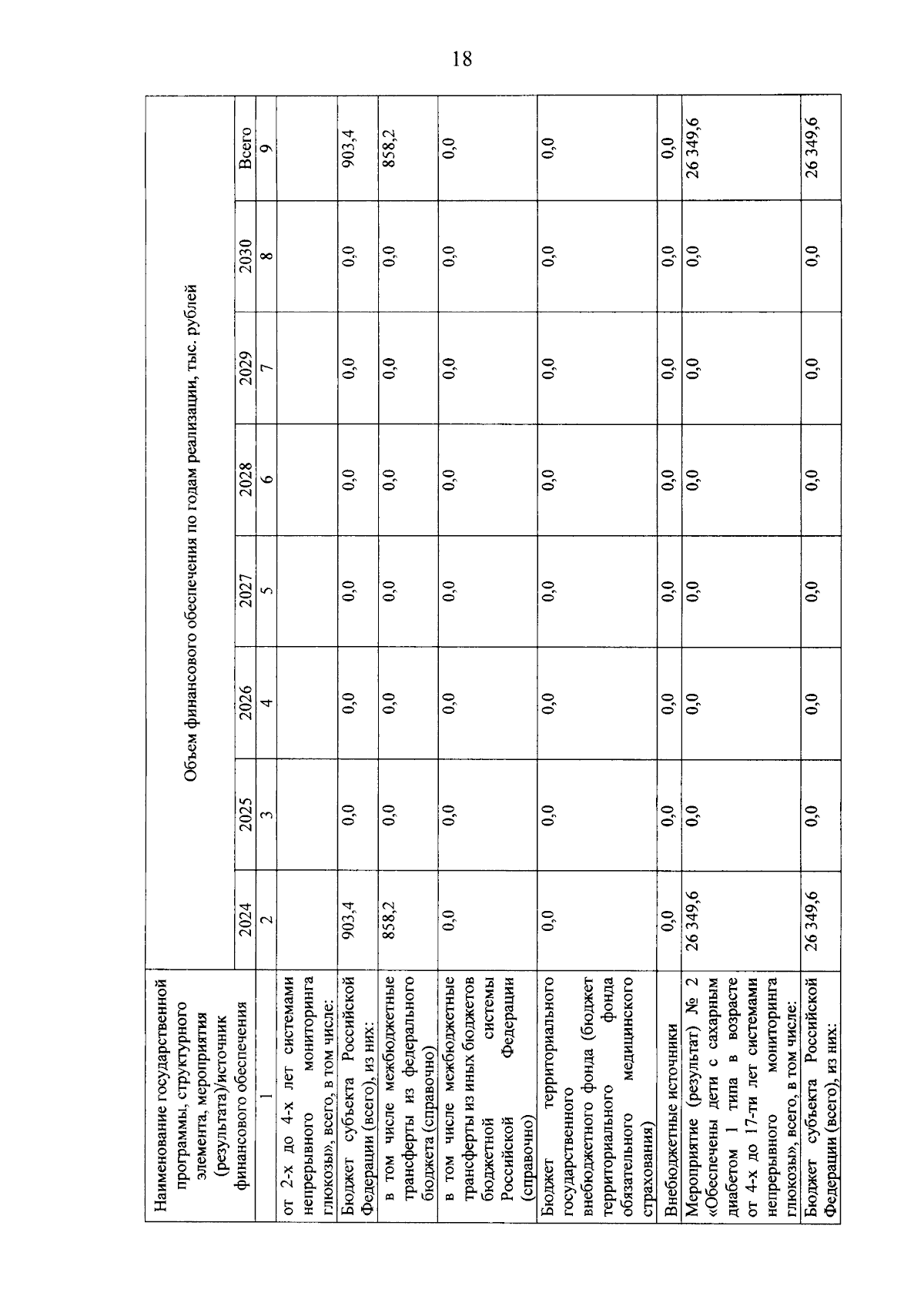 18

| Наименование государственной программы, структурного элемента, мероприятия (результата)/источник финансового обеспечения | Объем финансового обеспечения по годам реализации, тыс. рублей | | | | | | | |
|---|---|---|---|---|---|---|---|---|
| | 2024 | 2025 | 2026 | 2027 | 2028 | 2029 | 2030 | Всего |
| 1 | 2 | 3 | 4 | 5 | 6 | 7 | 8 | 9 |
| от 2-х до 4-х лет системами непрерывного мониторинга глюкозы», всего, в том числе: | | | | | | | | |
| Бюджет субъекта Российской Федерации (всего), из них: | 903,4 | 0,0 | 0,0 | 0,0 | 0,0 | 0,0 | 0,0 | 903,4 |
| в том числе межбюджетные трансферты из федерального бюджета (справочно) | 858,2 | 0,0 | 0,0 | 0,0 | 0,0 | 0,0 | 0,0 | 858,2 |
| в том числе межбюджетные трансферты из иных бюджетов бюджетной системы Российской Федерации (справочно) | 0,0 | 0,0 | 0,0 | 0,0 | 0,0 | 0,0 | 0,0 | 0,0 |
| Бюджет территориального государственного внебюджетного фонда (бюджет территориального фонда обязательного медицинского страхования) | 0,0 | 0,0 | 0,0 | 0,0 | 0,0 | 0,0 | 0,0 | 0,0 |
| Внебюджетные источники | 0,0 | 0,0 | 0,0 | 0,0 | 0,0 | 0,0 | 0,0 | 0,0 |
| Мероприятие (результат) № 2 «Обеспечены дети с сахарным диабетом 1 типа в возрасте от 4-х до 17-ти лет системами непрерывного мониторинга глюкозы», всего, в том числе: | 26 349,6 | 0,0 | 0,0 | 0,0 | 0,0 | 0,0 | 0,0 | 26 349,6 |
| Бюджет субъекта Российской Федерации (всего), из них: | 26 349,6 | 0,0 | 0,0 | 0,0 | 0,0 | 0,0 | 0,0 | 26 349,6 |